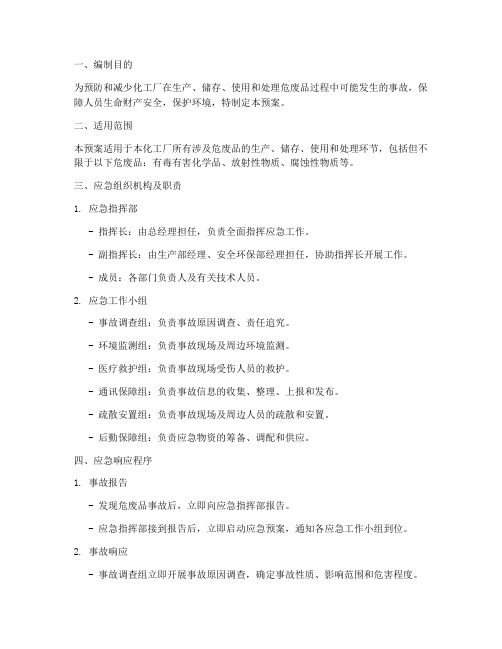 一、编制目的

为预防和减少化工厂在生产、储存、使用和处理危废品过程中可能发生的事故，保障人员生命财产安全，保护环境，特制定本预案。

二、适用范围

本预案适用于本化工厂所有涉及危废品的生产、储存、使用和处理环节，包括但不限于以下危废品：有毒有害化学品、放射性物质、腐蚀性物质等。

三、应急组织机构及职责

1. 应急指挥部

- 指挥长：由总经理担任，负责全面指挥应急工作。

- 副指挥长：由生产部经理、安全环保部经理担任，协助指挥长开展工作。

- 成员：各部门负责人及有关技术人员。

2. 应急工作小组

- 事故调查组：负责事故原因调查、责任追究。

- 环境监测组：负责事故现场及周边环境监测。

- 医疗救护组：负责事故现场受伤人员的救护。

- 通讯保障组：负责事故信息的收集、整理、上报和发布。

- 疏散安置组：负责事故现场及周边人员的疏散和安置。

- 后勤保障组：负责应急物资的筹备、调配和供应。

四、应急响应程序

1. 事故报告

- 发现危废品事故后，立即向应急指挥部报告。

- 应急指挥部接到报告后，立即启动应急预案，通知各应急工作小组到位。

2. 事故响应

- 事故调查组立即开展事故原因调查，确定事故性质、影响范围和危害程度。